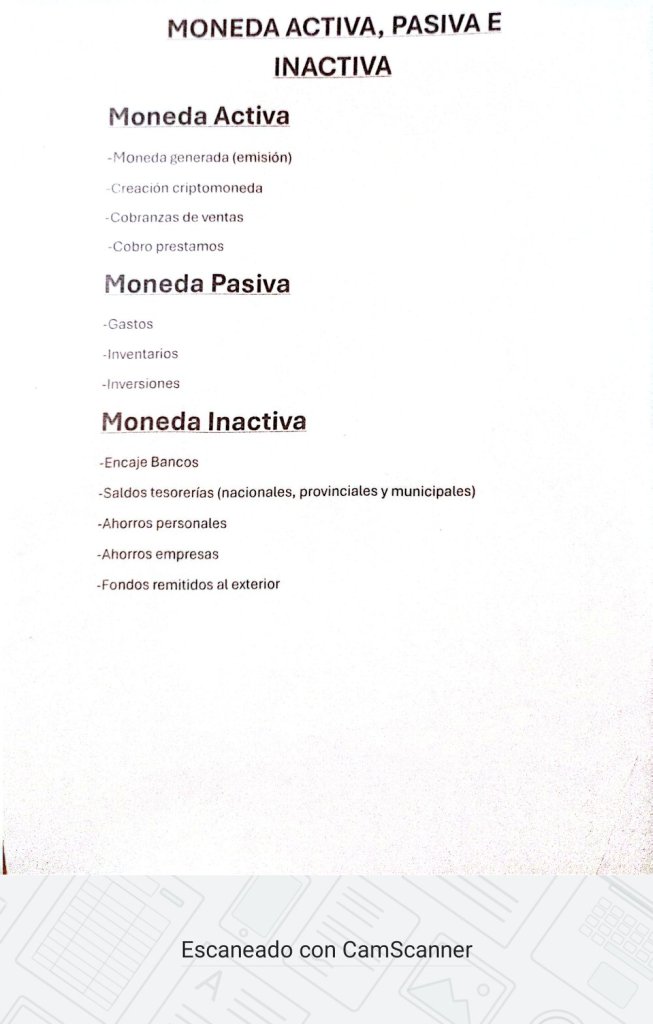 MONEDA ACTIVA, PASIVA E INACTIVA

Moneda Activa

-Moneda generada (emisión)

-Creación criptomoneda

-Cobranzas de ventas

-Cobro prestamos

Moneda Pasiva

-Gastos

-Inventarios

-Inversiones

Moneda Inactiva

-Encaje Bancos

-Saldos tesorerías (nacionales, provinciales y municipales)

-Ahorros personales

-Ahorros empresas

-Fondos remitidos al exterior

Escaneado con CamScanner